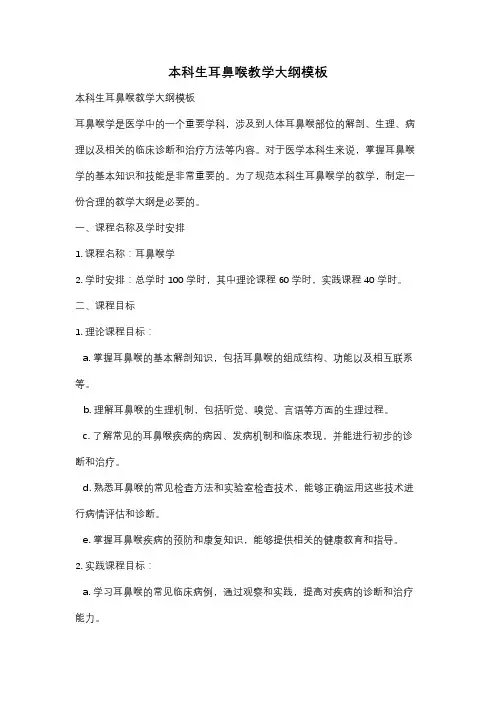 本科生耳鼻喉教学大纲模板

本科生耳鼻喉教学大纲模板

耳鼻喉学是医学中的一个重要学科，涉及到人体耳鼻喉部位的解剖、生理、病理以及相关的临床诊断和治疗方法等内容。对于医学本科生来说，掌握耳鼻喉学的基本知识和技能是非常重要的。为了规范本科生耳鼻喉学的教学，制定一份合理的教学大纲是必要的。

一、课程名称及学时安排

1. 课程名称：耳鼻喉学

2. 学时安排：总学时 100 学时，其中理论课程 60 学时，实践课程 40 学时。

二、课程目标

1. 理论课程目标：

a. 掌握耳鼻喉的基本解剖知识，包括耳鼻喉的组成结构、功能以及相互联系等。

b. 理解耳鼻喉的生理机制，包括听觉、嗅觉、言语等方面的生理过程。

c. 了解常见的耳鼻喉疾病的病因、发病机制和临床表现，并能进行初步的诊断和治疗。

d. 熟悉耳鼻喉的常见检查方法和实验室检查技术，能够正确运用这些技术进行病情评估和诊断。

e. 掌握耳鼻喉疾病的预防和康复知识，能够提供相关的健康教育和指导。

2. 实践课程目标：

a. 学习耳鼻喉的常见临床病例，通过观察和实践，提高对疾病的诊断和治疗能力。